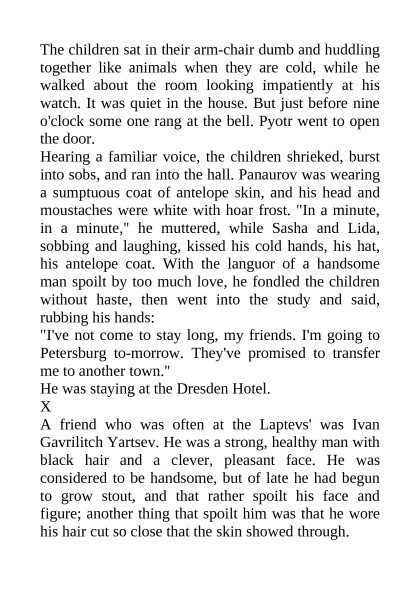 The children sat in their arm-chair dumb and huddling together like animals when they are cold, while he walked about the room looking impatiently at his watch. It was quiet in the house. But just before nine o'clock some one rang at the bell. Pyotr went to open the door.

Hearing a familiar voice, the children shrieked, burst into sobs, and ran into the hall. Panaurov was wearing a sumptuous coat of antelope skin, and his head and moustaches were white with hoar frost. "In a minute, in a minute," he muttered, while Sasha and Lida, sobbing and laughing, kissed his cold hands, his hat, his antelope coat. With the languor of a handsome man spoilt by too much love, he fondled the children without haste, then went into the study and said, rubbing his hands:

"I've not come to stay long, my friends. I'm going to Petersburg to-morrow. They've promised to transfer me to another town."

He was staying at the Dresden Hotel.

X

A friend who was often at the Laptevs' was Ivan Gavrilitch Yartsev. He was a strong, healthy man with black hair and a clever, pleasant face. He was considered to be handsome, but of late he had begun to grow stout, and that rather spoilt his face and figure; another thing that spoilt him was that he wore his hair cut so close that the skin showed through.